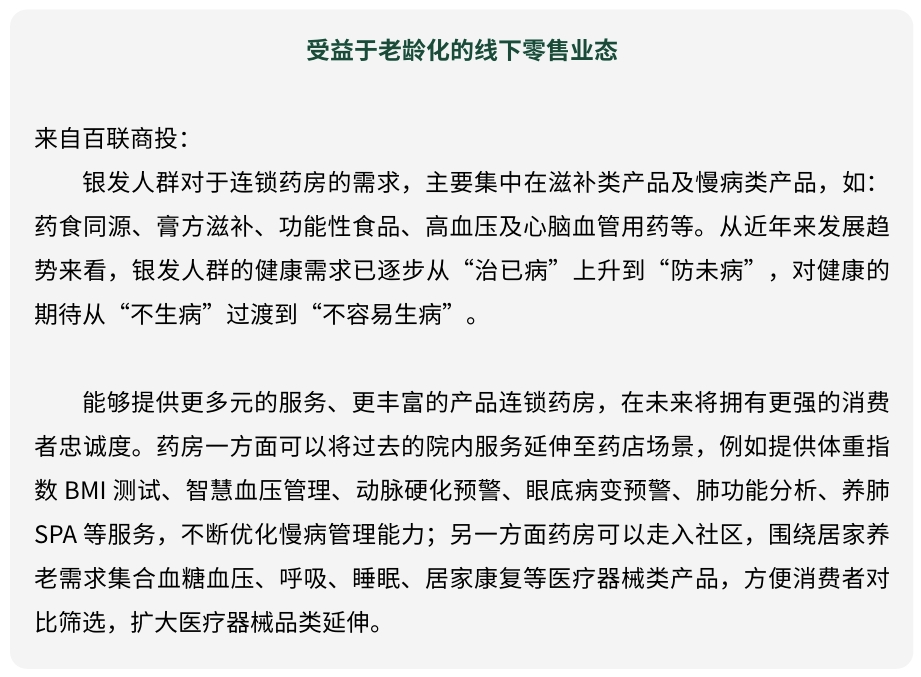 受益于老龄化的线下零售业态

来自百联商投：

银发人群对于连锁药房的需求，主要集中在滋补类产品及慢病类产品，如：药食同源、膏方滋补、功能性食品、高血压及心脑血管用药等。从近年来发展趋势来看，银发人群的健康需求已逐步从“治已病”上升到“防未病”，对健康的期待从“不生病”过渡到“不容易生病”。

能够提供更多元的服务、更丰富的产品连锁药房，在未来将拥有更强的消费者忠诚度。药房一方面可以将过去的院内服务延伸至药店场景，例如提供体重指数 BMI 测试、智慧血压管理、动脉硬化预警、眼底病变预警、肺功能分析、养肺 SPA 等服务，不断优化慢病管理能力；另一方面药房可以走入社区，围绕居家养老需求集合血糖血压、呼吸、睡眠、居家康复等医疗器械类产品，方便消费者对比筛选，扩大医疗器械品类延伸。